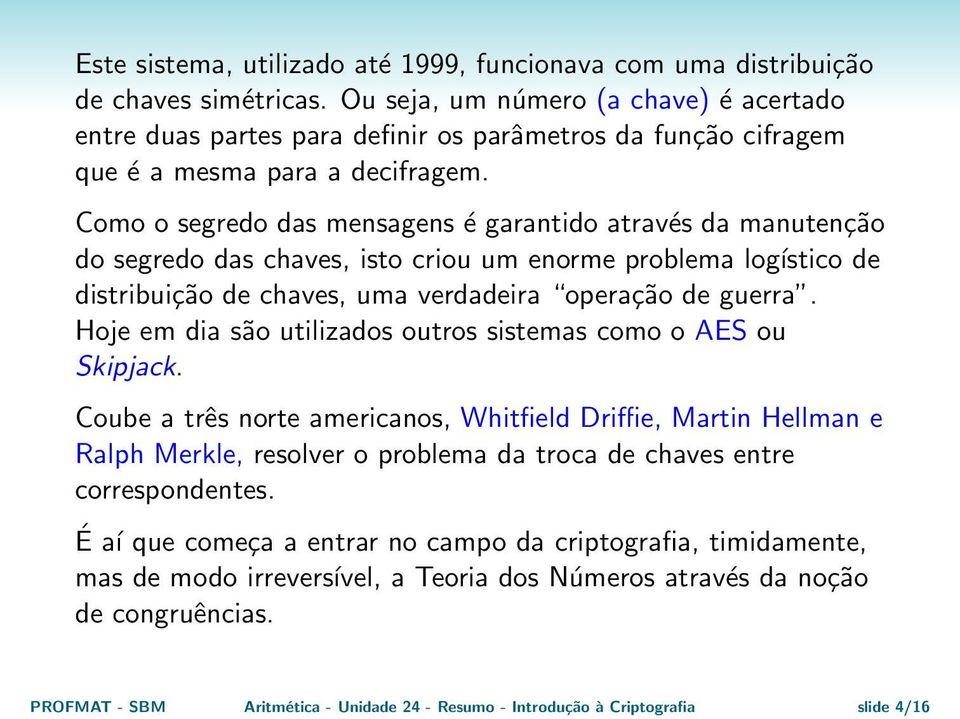 Este sistema, utilizado até 1999, funcionava com uma distribuição de chaves simétricas. Ou seja, um número (a chave) é acertado entre duas partes para definir os parâmetros da função cifragem que é a mesma para a decifragem.

Como o segredo das mensagens é garantido através da manutenção do segredo das chaves, isto criou um enorme problema logístico de distribuição de chaves, uma verdadeira "operação de guerra". Hoje em dia são utilizados outros sistemas como o AES ou Skipjack.

Coube a três norte americanos, Whitfield Driffie, Martin Hellman e Ralph Merkle, resolver o problema da troca de chaves entre correspondentes.

É aí que começa a entrar no campo da criptografia, timidamente, mas de modo irreversível, a Teoria dos Números através da noção de congruências.

PROFMAT - SBM Aritmética - Unidade 24 - Resumo - Introdução à Criptografia slide 4/16